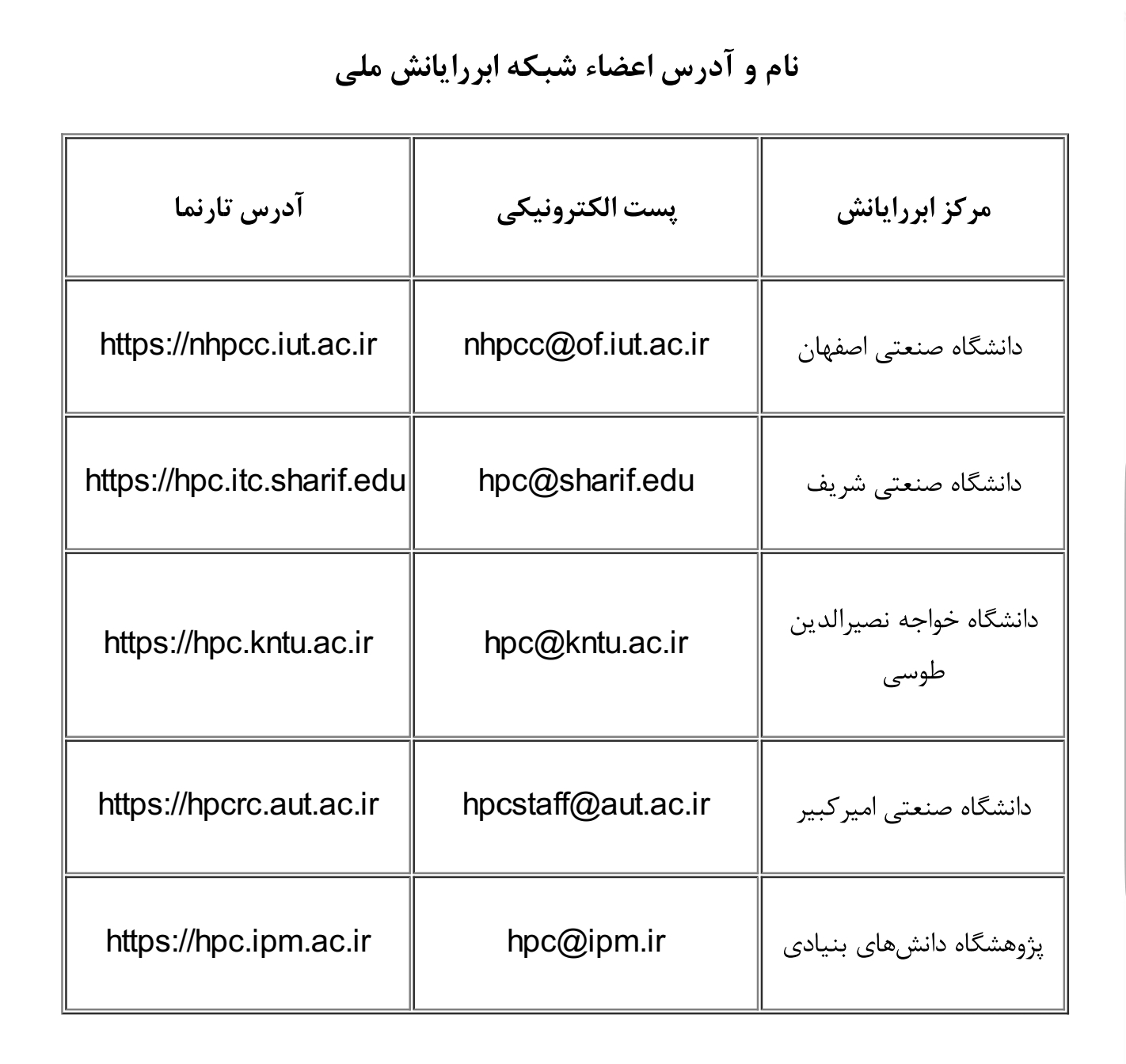 نام و آدرس اعضاء شبکه ابررایانش ملی

| مرکز ابررایانش | پست الکترونیکی | آدرس تارنما |
|---|---|---|
| دانشگاه صنعتی اصفهان | nhpcc@of.iut.ac.ir | https://nhpcc.iut.ac.ir |
| دانشگاه صنعتی شریف | hpc@sharif.edu | https://hpc.itc.sharif.edu |
| دانشگاه خواجه نصیرالدین طوسی | hpc@kntu.ac.ir | https://hpc.kntu.ac.ir |
| دانشگاه صنعتی امیرکبیر | hpcstaff@aut.ac.ir | https://hpcrc.aut.ac.ir |
| پژوهشگاه دانش‌های بنیادی | hpc@ipm.ir | https://hpc.ipm.ac.ir |